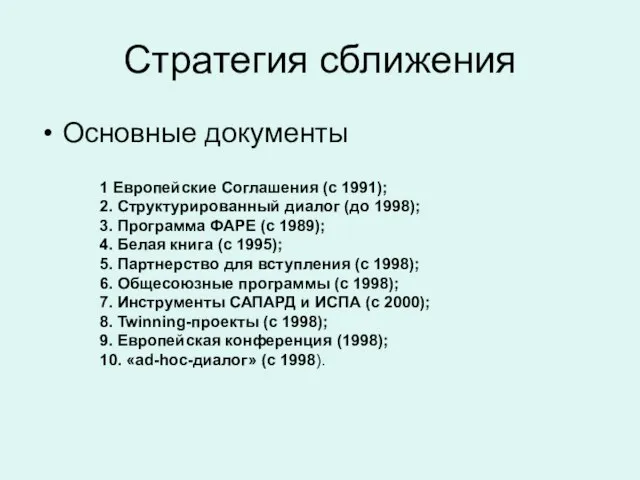 Стратегия сближения

• Основные документы

1 Европейские Соглашения (с 1991);
2. Структурированный диалог (до 1998);
3. Программа ФАРЕ (с 1989);
4. Белая книга (с 1995);
5. Партнерство для вступления (с 1998);
6. Общесоюзные программы (с 1998);
7. Инструменты САПАРД и ИСПА (с 2000);
8. Twinning-проекты (с 1998);
9. Европейская конференция (1998);
10. «ad-hoc-диалог» (с 1998).